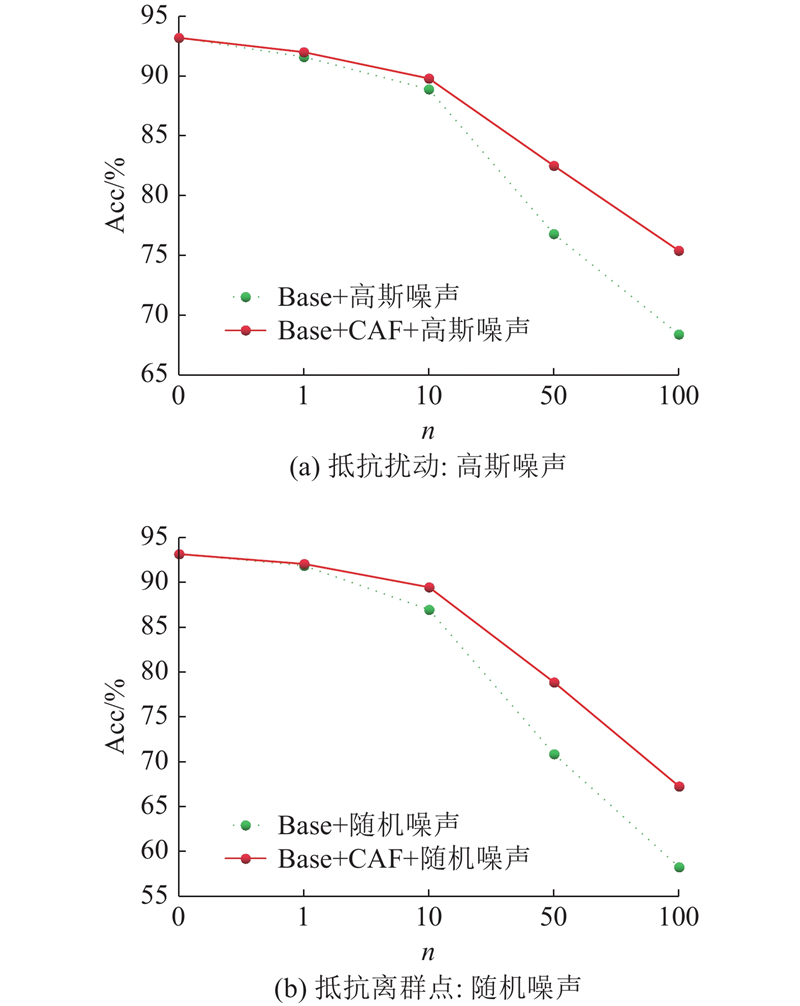 95
90
85
80
75
70
65
Acc/%
Base+高斯噪声
Base+CAF+高斯噪声
0 1 10 50 100
$n$
(a) 抵抗扰动: 高斯噪声

95
90
85
80
75
70
65
60
55
Acc/%
Base+随机噪声
Base+CAF+随机噪声
0 1 10 50 100
$n$
(b) 抵抗离群点: 随机噪声